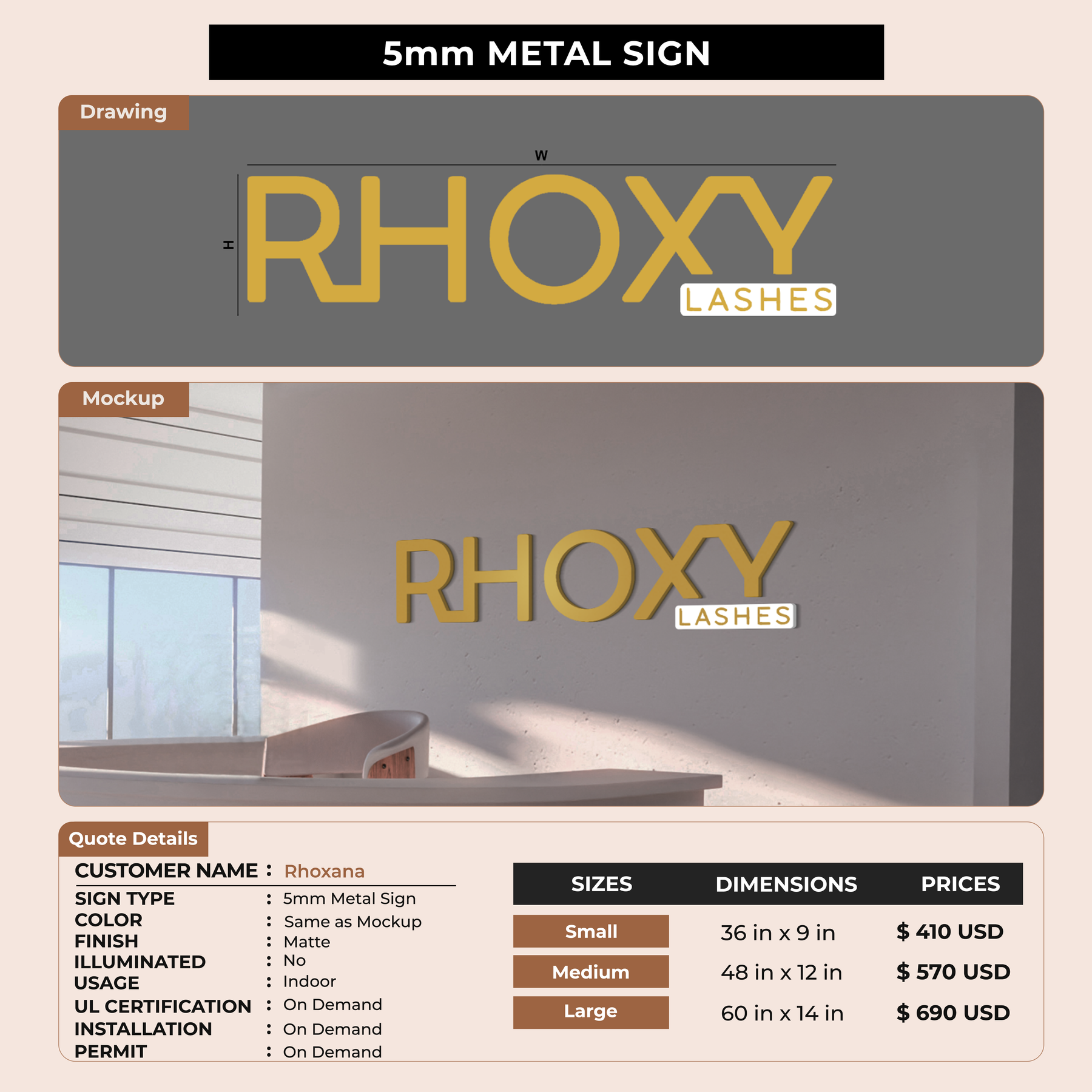 5mm METAL SIGN

Drawing

W

H

RHOXY LASHES

Mockup

RHOXY LASHES

Quote Details

CUSTOMER NAME : Rhoxana
SIGN TYPE : 5mm Metal Sign
COLOR : Same as Mockup
FINISH : Matte
ILLUMINATED : No
USAGE : Indoor
UL CERTIFICATION : On Demand
INSTALLATION : On Demand
PERMIT : On Demand

| SIZES | DIMENSIONS | PRICES |
|---|---|---|
| Small | 36 in x 9 in | $ 410 USD |
| Medium | 48 in x 12 in | $ 570 USD |
| Large | 60 in x 14 in | $ 690 USD |